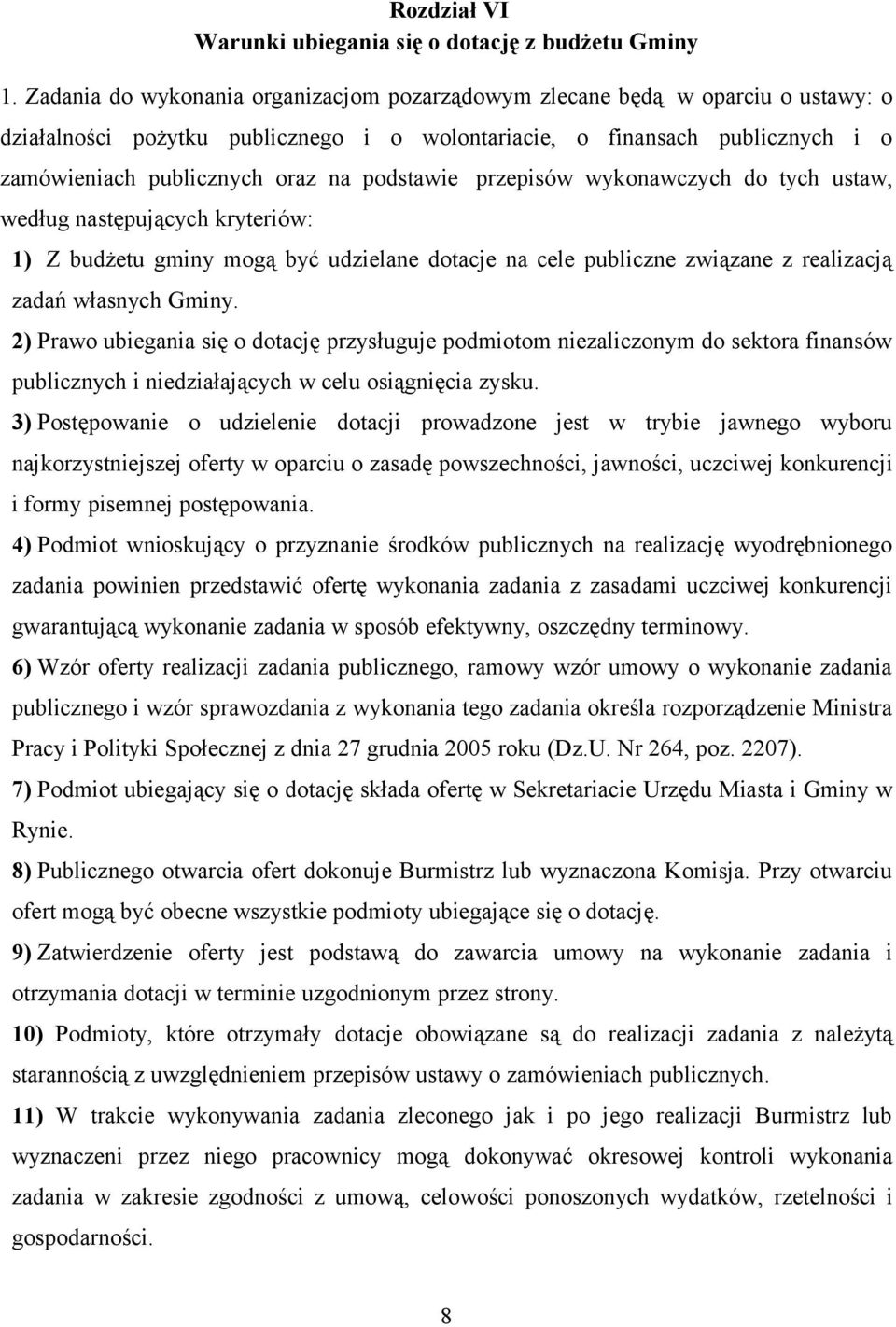 Rozdział VI
Warunki ubiegania się o dotację z budżetu Gminy

1. Zadania do wykonania organizacjom pozarządowym zlecane będą w oparciu o ustawy: o działalności pożytku publicznego i o wolontariacie, o finansach publicznych i o zamówieniach publicznych oraz na podstawie przepisów wykonawczych do tych ustaw, według następujących kryteriów:

1) Z budżetu gminy mogą być udzielane dotacje na cele publiczne związane z realizacją zadań własnych Gminy.

2) Prawo ubiegania się o dotację przysługuje podmiotom niezaliczonym do sektora finansów publicznych i niedziałających w celu osiągnięcia zysku.

3) Postępowanie o udzielenie dotacji prowadzone jest w trybie jawnego wyboru najkorzystniejszej oferty w oparciu o zasadę powszechności, jawności, uczciwej konkurencji i formy pisemnej postępowania.

4) Podmiot wnioskujący o przyznanie środków publicznych na realizację wyodrębnionego zadania powinien przedstawić ofertę wykonania zadania z zasadami uczciwej konkurencji gwarantującą wykonanie zadania w sposób efektywny, oszczędny terminowy.

6) Wzór oferty realizacji zadania publicznego, ramowy wzór umowy o wykonanie zadania publicznego i wzór sprawozdania z wykonania tego zadania określa rozporządzenie Ministra Pracy i Polityki Społecznej z dnia 27 grudnia 2005 roku (Dz.U. Nr 264, poz. 2207).

7) Podmiot ubiegający się o dotację składa ofertę w Sekretariacie Urzędu Miasta i Gminy w Rynie.

8) Publicznego otwarcia ofert dokonuje Burmistrz lub wyznaczona Komisja. Przy otwarciu ofert mogą być obecne wszystkie podmioty ubiegające się o dotację.

9) Zatwierdzenie oferty jest podstawą do zawarcia umowy na wykonanie zadania i otrzymania dotacji w terminie uzgodnionym przez strony.

10) Podmioty, które otrzymały dotacje obowiązane są do realizacji zadania z należytą starannością z uwzględnieniem przepisów ustawy o zamówieniach publicznych.

11) W trakcie wykonywania zadania zleconego jak i po jego realizacji Burmistrz lub wyznaczeni przez niego pracownicy mogą dokonywać okresowej kontroli wykonania zadania w zakresie zgodności z umową, celowości ponoszonych wydatków, rzetelności i gospodarności.

8